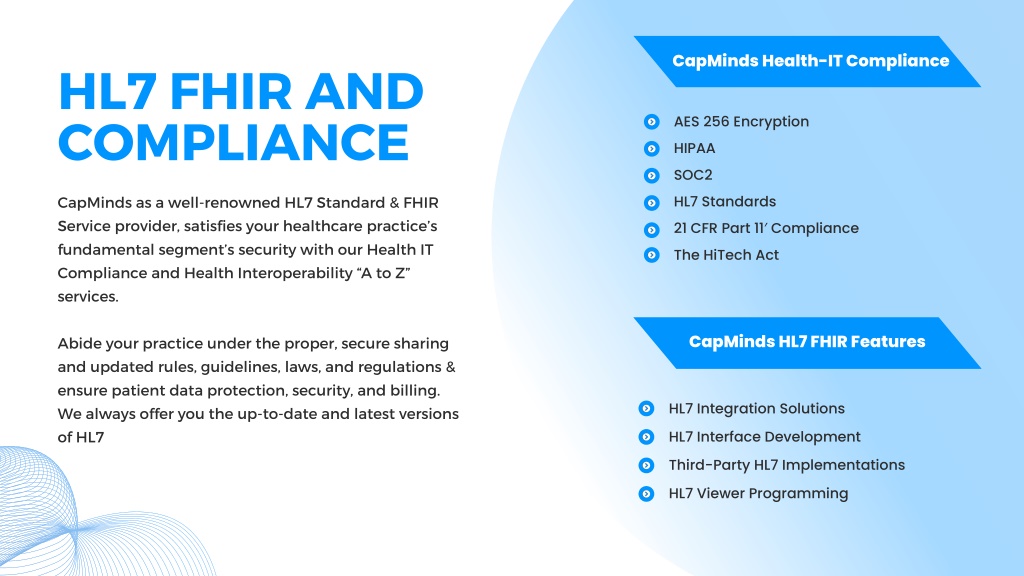 HL7 FHIR AND COMPLIANCE

CapMinds as a well-renowned HL7 Standard & FHIR Service provider, satisfies your healthcare practice's fundamental segment's security with our Health IT Compliance and Health Interoperability "A to Z" services.

Abide your practice under the proper, secure sharing and updated rules, guidelines, laws, and regulations & ensure patient data protection, security, and billing. We always offer you the up-to-date and latest versions of HL7

CapMinds Health-IT Compliance

AES 256 Encryption
HIPAA
SOC2
HL7 Standards
21 CFR Part 11' Compliance
The HiTech Act

CapMinds HL7 FHIR Features

HL7 Integration Solutions
HL7 Interface Development
Third-Party HL7 Implementations
HL7 Viewer Programming